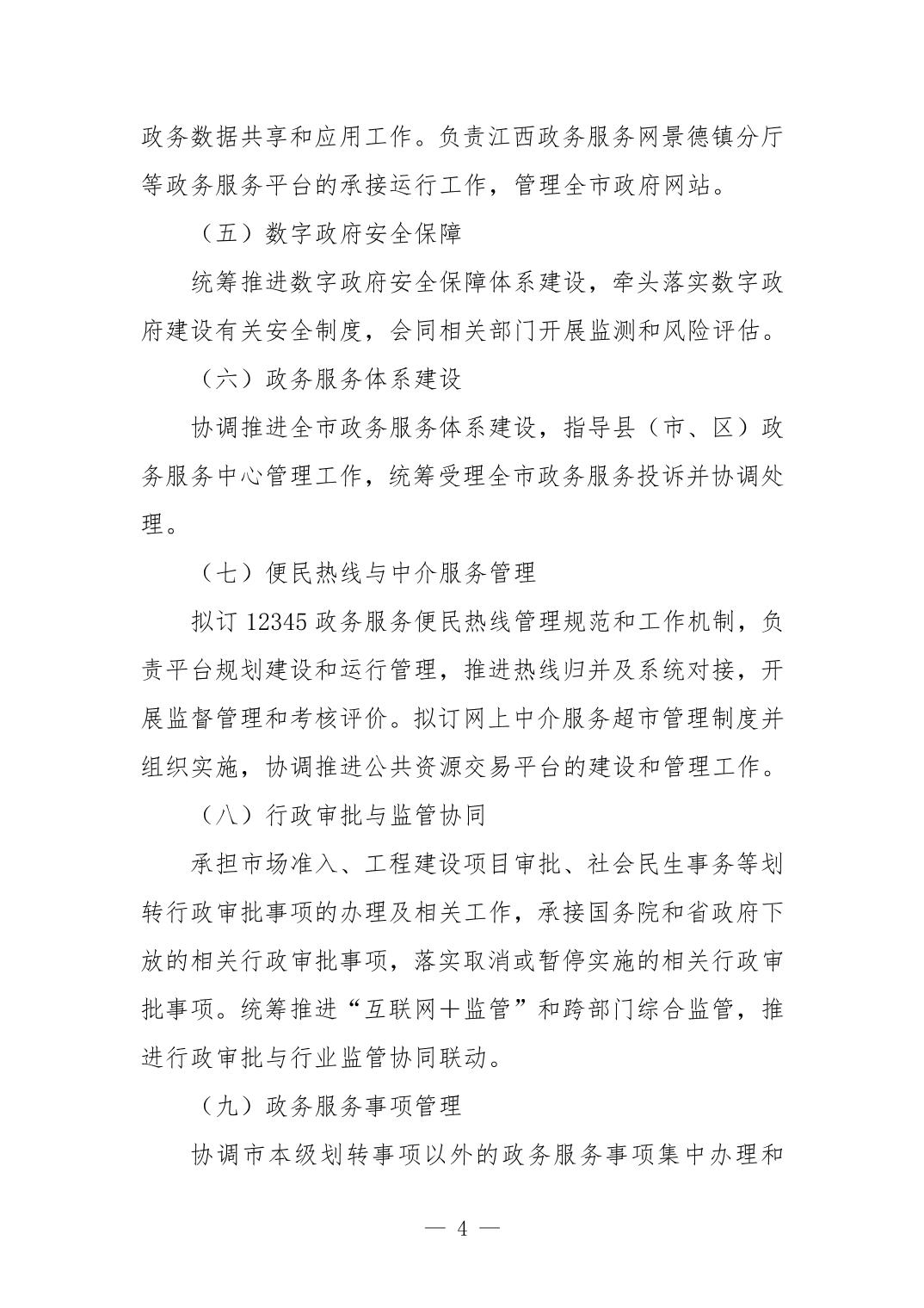 政务数据共享和应用工作。负责江西政务服务网景德镇分厅等政务服务平台的承接运行工作，管理全市政府网站。

（五）数字政府安全保障

统筹推进数字政府安全保障体系建设，牵头落实数字政府建设有关安全制度，会同相关部门开展监测和风险评估。

（六）政务服务体系建设

协调推进全市政务服务体系建设，指导县（市、区）政务服务中心管理工作，统筹受理全市政务服务投诉并协调处理。

（七）便民热线与中介服务管理

拟订 12345 政务服务便民热线管理规范和工作机制，负责平台规划建设和运行管理，推进热线归并及系统对接，开展监督管理和考核评价。拟订网上中介服务超市管理制度并组织实施，协调推进公共资源交易平台的建设和管理工作。

（八）行政审批与监管协同

承担市场准入、工程建设项目审批、社会民生事务等划转行政审批事项的办理及相关工作，承接国务院和省政府下放的相关行政审批事项，落实取消或暂停实施的相关行政审批事项。统筹推进“互联网＋监管”和跨部门综合监管，推进行政审批与行业监管协同联动。

（九）政务服务事项管理

协调市本级划转事项以外的政务服务事项集中办理和

— 4 —